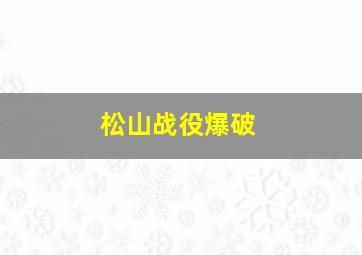 松山战役爆破